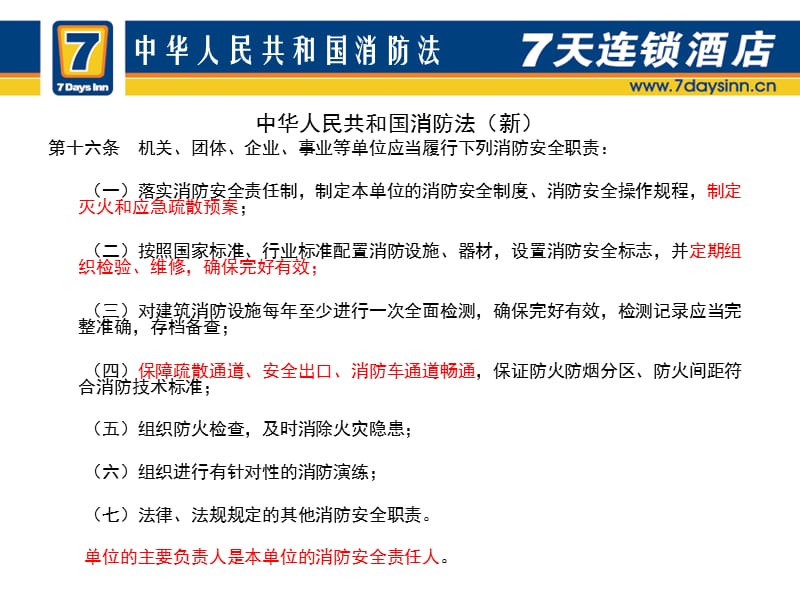 7
7 Days Inn
中华人民共和国消防法
7天连锁酒店
www.7daysinn.cn

中华人民共和国消防法（新）

第十六条　机关、团体、企业、事业等单位应当履行下列消防安全职责：

（一）落实消防安全责任制，制定本单位的消防安全制度、消防安全操作规程，制定灭火和应急疏散预案；

（二）按照国家标准、行业标准配置消防设施、器材，设置消防安全标志，并定期组织检验、维修，确保完好有效；

（三）对建筑消防设施每年至少进行一次全面检测，确保完好有效，检测记录应当完整准确，存档备查；

（四）保障疏散通道、安全出口、消防车通道畅通，保证防火防烟分区、防火间距符合消防技术标准；

（五）组织防火检查，及时消除火灾隐患；

（六）组织进行有针对性的消防演练；

（七）法律、法规规定的其他消防安全职责。

单位的主要负责人是本单位的消防安全责任人。